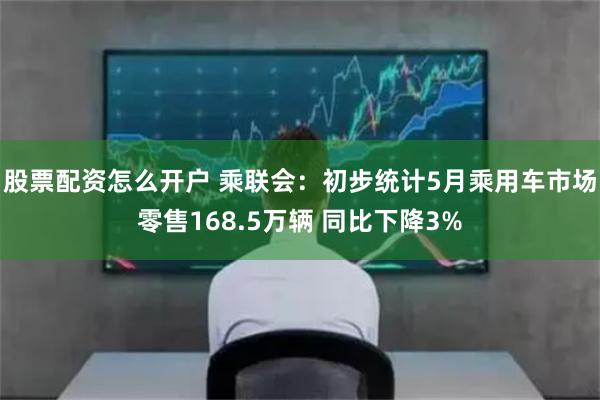 股票配资怎么开户 乘联会：初步统计5月乘用车市场零售168.5万辆 同比下降3%